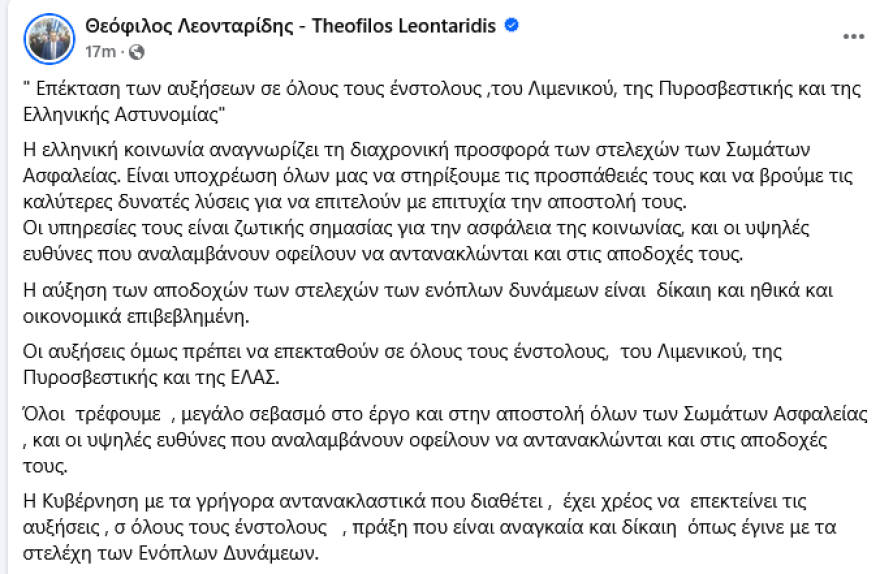 Θεόφιλος Λεονταρίδης - Theofilos Leontaridis
17m ·

" Επέκταση των αυξήσεων σε όλους τους ένστολους ,του Λιμενικού, της Πυροσβεστικής και της Ελληνικής Αστυνομίας"

Η ελληνική κοινωνία αναγνωρίζει τη διαχρονική προσφορά των στελεχών των Σωμάτων Ασφαλείας. Είναι υποχρέωση όλων μας να στηρίξουμε τις προσπάθειές τους και να βρούμε τις καλύτερες δυνατές λύσεις για να επιτελούν με επιτυχία την αποστολή τους.
Οι υπηρεσίες τους είναι ζωτικής σημασίας για την ασφάλεια της κοινωνίας, και οι υψηλές ευθύνες που αναλαμβάνουν οφείλουν να αντανακλώνται και στις αποδοχές τους.

Η αύξηση των αποδοχών των στελεχών των ενόπλων δυνάμεων είναι δίκαιη και ηθικά και οικονομικά επιβεβλημένη.

Οι αυξήσεις όμως πρέπει να επεκταθούν σε όλους τους ένστολους, του Λιμενικού, της Πυροσβεστικής και της ΕΛΑΣ.

Όλοι τρέφουμε , μεγάλο σεβασμό στο έργο και στην αποστολή όλων των Σωμάτων Ασφαλείας , και οι υψηλές ευθύνες που αναλαμβάνουν οφείλουν να αντανακλώνται και στις αποδοχές τους.

Η Κυβέρνηση με τα γρήγορα αντανακλαστικά που διαθέτει , έχει χρέος να επεκτείνει τις αυξήσεις , σ όλους τους ένστολους , πράξη που είναι αναγκαία και δίκαιη όπως έγινε με τα στελέχη των Ενόπλων Δυνάμεων.